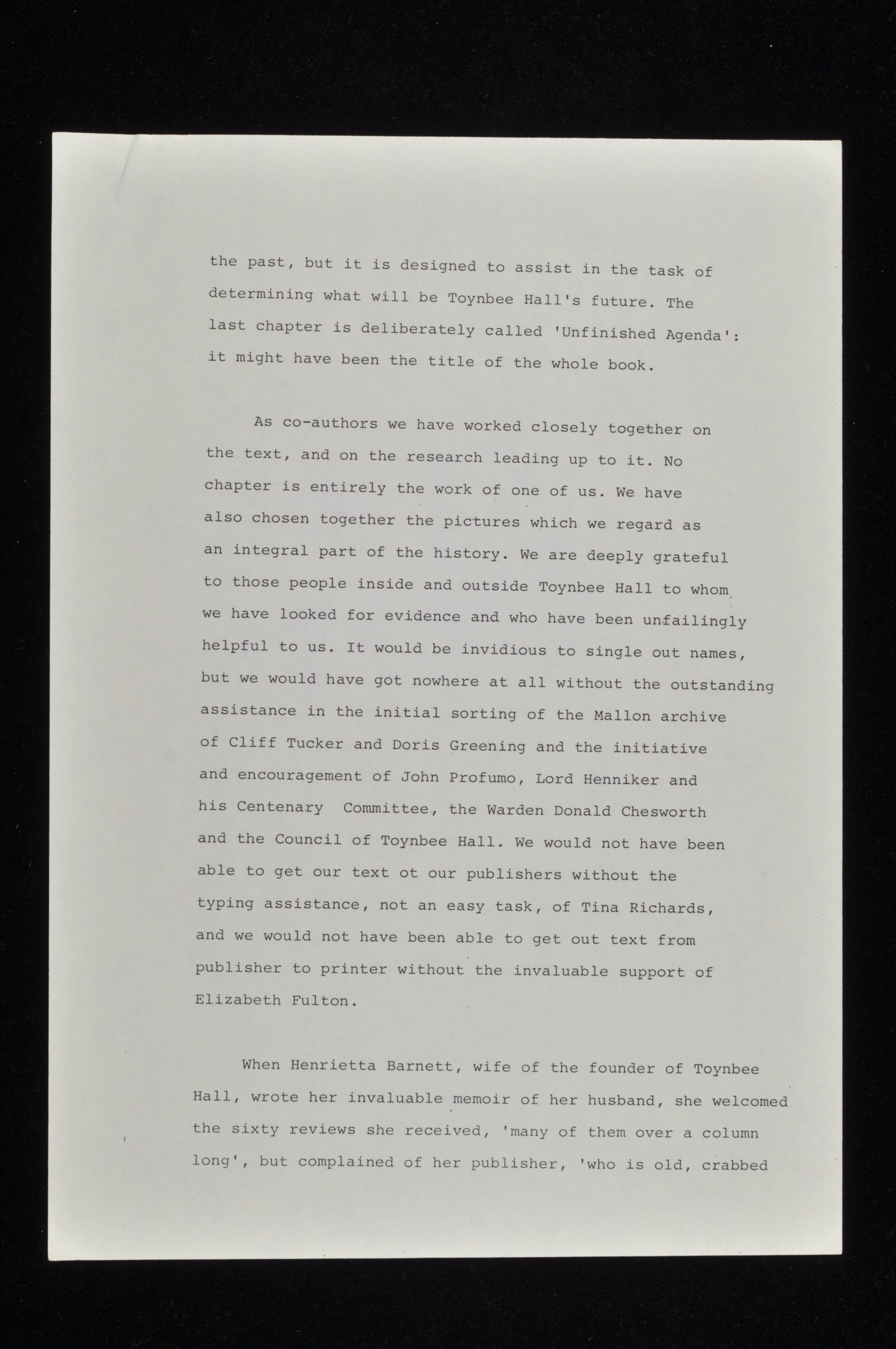 the past, but it is designed to assist in the task of determining what will be Toynbee Hall's future. The last chapter is deliberately called 'Unfinished Agenda': it might have been the title of the whole book.

As co-authors we have worked closely together on the text, and on the research leading up to it. No chapter is entirely the work of one of us. We have also chosen together the pictures which we regard as an integral part of the history. We are deeply grateful to those people inside and outside Toynbee Hall to whom we have looked for evidence and who have been unfailingly helpful to us. It would be invidious to single out names, but we would have got nowhere at all without the outstanding assistance in the initial sorting of the Mallon archive of Cliff Tucker and Doris Greening and the initiative and encouragement of John Profumo, Lord Henniker and his Centenary Committee, the Warden Donald Chesworth and the Council of Toynbee Hall. We would not have been able to get our text ot our publishers without the typing assistance, not an easy task, of Tina Richards, and we would not have been able to get out text from publisher to printer without the invaluable support of Elizabeth Fulton.

When Henrietta Barnett, wife of the founder of Toynbee Hall, wrote her invaluable memoir of her husband, she welcomed the sixty reviews she received, 'many of them over a column long', but complained of her publisher, 'who is old, crabbed